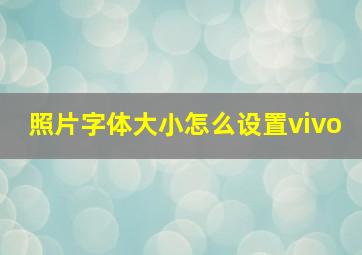 照片字体大小怎么设置vivo